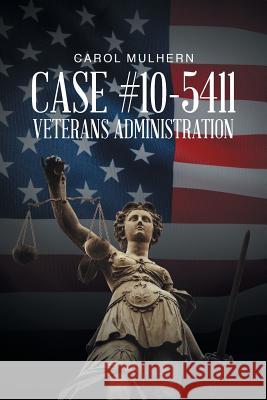 CAROL MULHERN

CASE #10-5411
VETERANS ADMINISTRATION

Kraina Książek